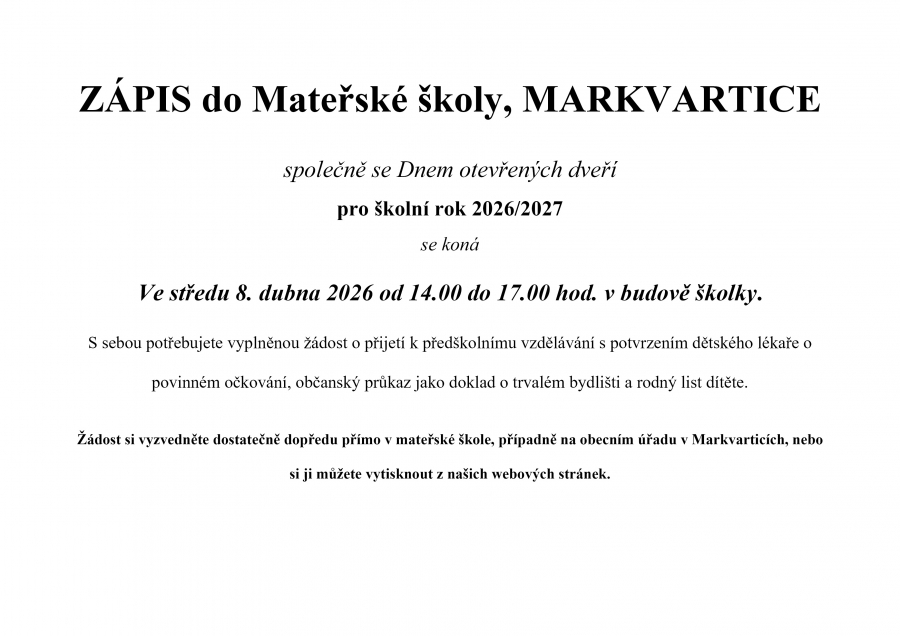 ZÁPIS do Mateřské školy, MARKVARTICE

společně se Dnem otevřených dveří

pro školní rok 2026/2027

se koná

Ve středu 8. dubna 2026 od 14.00 do 17.00 hod. v budově školky.

S sebou potřebujete vyplněnou žádost o přijetí k předškolnímu vzdělávání s potvrzením dětského lékaře o povinném očkování, občanský průkaz jako doklad o trvalém bydlišti a rodný list dítěte.

Žádost si vyzvedněte dostatečně dopředu přímo v mateřské škole, případně na obecním úřadu v Markvarticích, nebo si ji můžete vytisknout z našich webových stránek.